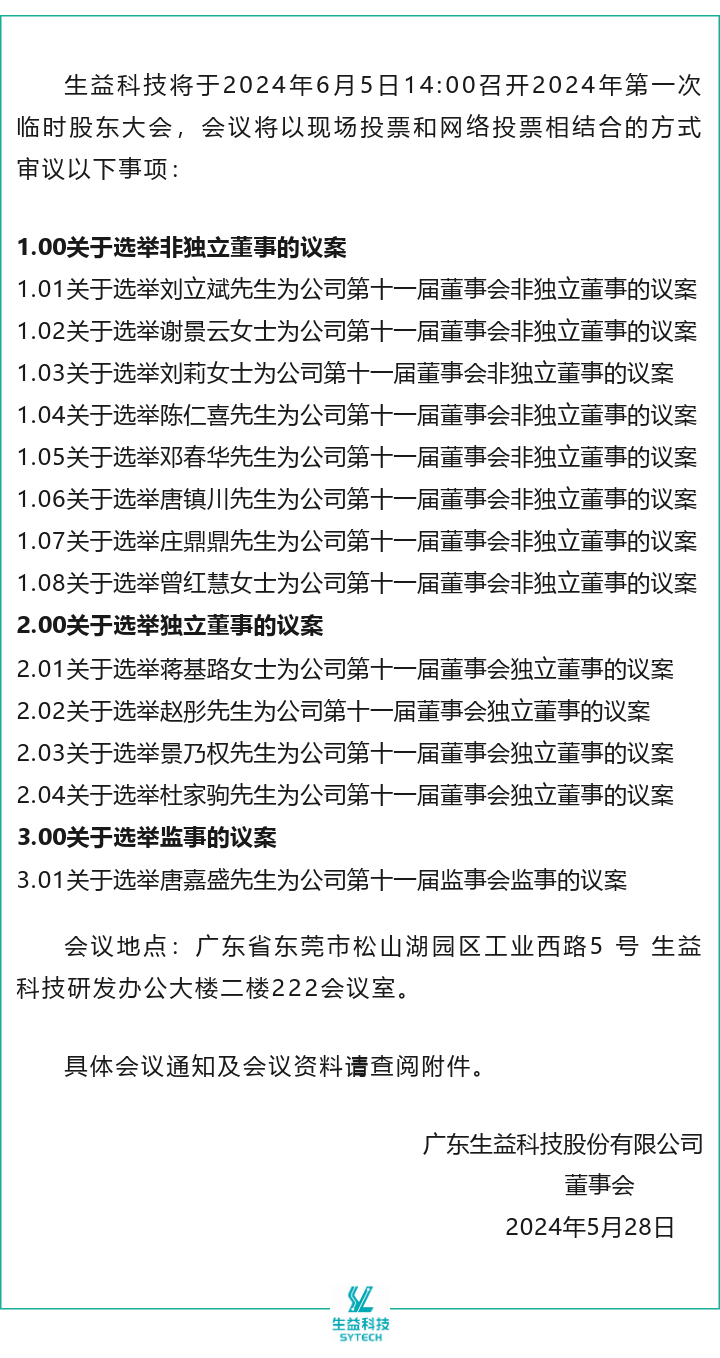 生益科技将于2024年6月5日14:00召开2024年第一次临时股东大会，会议将以现场投票和网络投票相结合的方式审议以下事项：

1.00关于选举非独立董事的议案
1.01关于选举刘立斌先生为公司第十一届董事会非独立董事的议案
1.02关于选举谢景云女士为公司第十一届董事会非独立董事的议案
1.03关于选举刘莉女士为公司第十一届董事会非独立董事的议案
1.04关于选举陈仁喜先生为公司第十一届董事会非独立董事的议案
1.05关于选举邓春华先生为公司第十一届董事会非独立董事的议案
1.06关于选举唐镇川先生为公司第十一届董事会非独立董事的议案
1.07关于选举庄鼎鼎先生为公司第十一届董事会非独立董事的议案
1.08关于选举曾红慧女士为公司第十一届董事会非独立董事的议案
2.00关于选举独立董事的议案
2.01关于选举蒋基路女士为公司第十一届董事会独立董事的议案
2.02关于选举赵彤先生为公司第十一届董事会独立董事的议案
2.03关于选举景乃权先生为公司第十一届董事会独立董事的议案
2.04关于选举杜家驹先生为公司第十一届董事会独立董事的议案
3.00关于选举监事的议案
3.01关于选举唐嘉盛先生为公司第十一届监事会监事的议案

会议地点：广东省东莞市松山湖园区工业西路5 号 生益科技研发办公大楼二楼222会议室。

具体会议通知及会议资料请查阅附件。

广东生益科技股份有限公司
董事会
2024年5月28日

生益科技
SYTECH